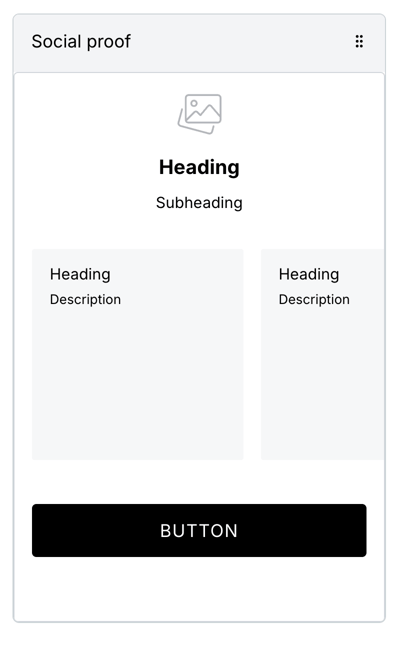 Social proof

Heading

Subheading

Heading

Description

Heading

Description

BUTTON